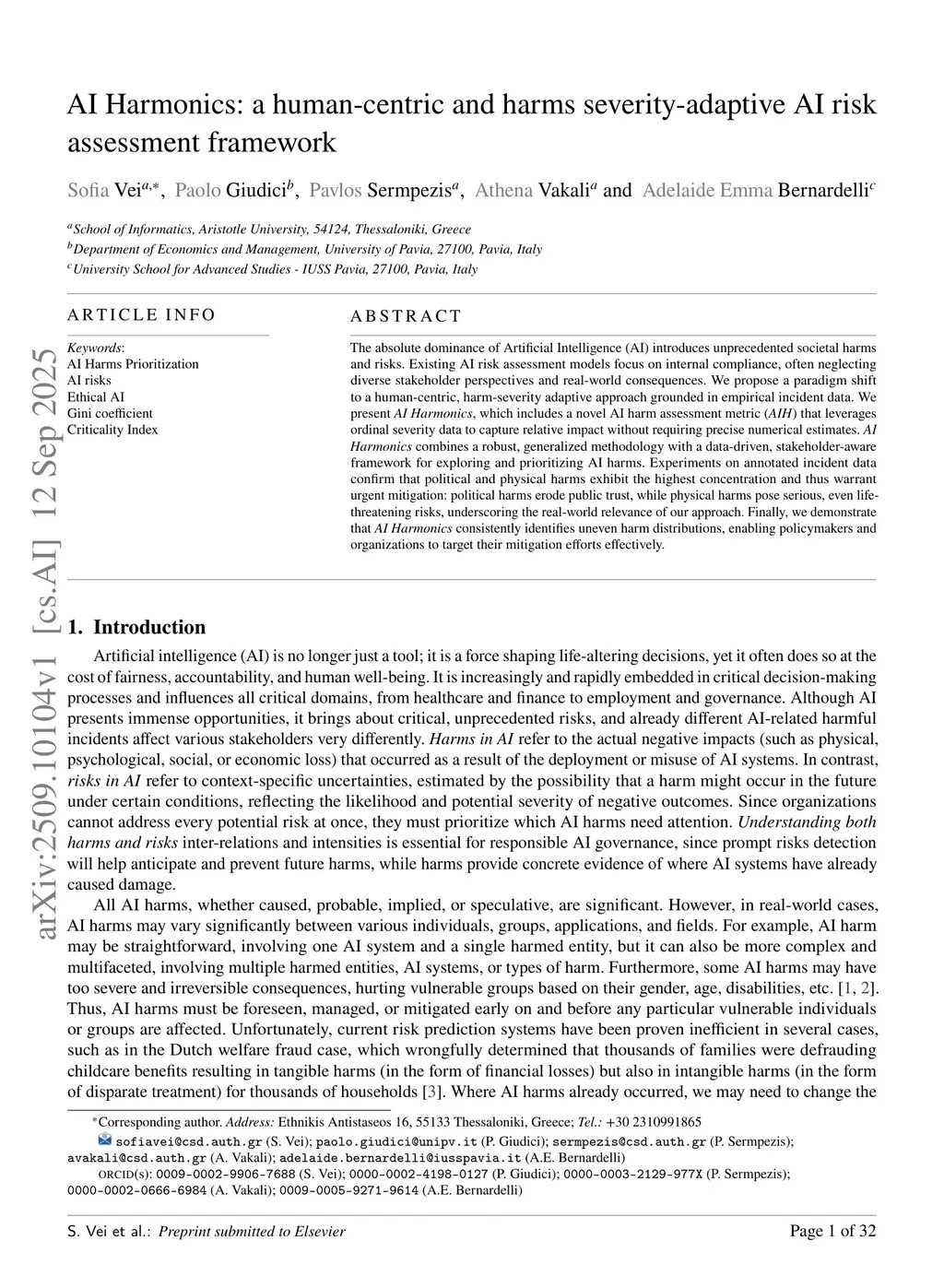 AI Harmonics: a human-centric and harms severity-adaptive AI risk assessment framework

Sofia Vei$^{a,*}$, Paolo Giudici$^{b}$, Pavlos Sermpezis$^{a}$, Athena Vakali$^{a}$ and Adelaide Emma Bernardelli$^{c}$

$^{a}$School of Informatics, Aristotle University, 54124, Thessaloniki, Greece
$^{b}$Department of Economics and Management, University of Pavia, 27100, Pavia, Italy
$^{c}$University School for Advanced Studies - IUSS Pavia, 27100, Pavia, Italy

ARTICLE INFO

Keywords:
AI Harms Prioritization
AI risks
Ethical AI
Gini coefficient
Criticality Index

ABSTRACT

The absolute dominance of Artificial Intelligence (AI) introduces unprecedented societal harms and risks. Existing AI risk assessment models focus on internal compliance, often neglecting diverse stakeholder perspectives and real-world consequences. We propose a paradigm shift to a human-centric, harm-severity adaptive approach grounded in empirical incident data. We present AI Harmonics, which includes a novel AI harm assessment metric (AIH) that leverages ordinal severity data to capture relative impact without requiring precise numerical estimates. AI Harmonics combines a robust, generalized methodology with a data-driven, stakeholder-aware framework for exploring and prioritizing AI harms. Experiments on annotated incident data confirm that political and physical harms exhibit the highest concentration and thus warrant urgent mitigation: political harms erode public trust, while physical harms pose serious, even life-threatening risks, underscoring the real-world relevance of our approach. Finally, we demonstrate that AI Harmonics consistently identifies uneven harm distributions, enabling policymakers and organizations to target their mitigation efforts effectively.

arXiv:2509.10104v1 [cs.AI] 12 Sep 2025

1. Introduction

Artificial intelligence (AI) is no longer just a tool; it is a force shaping life-altering decisions, yet it often does so at the cost of fairness, accountability, and human well-being. It is increasingly and rapidly embedded in critical decision-making processes and influences all critical domains, from healthcare and finance to employment and governance. Although AI presents immense opportunities, it brings about critical, unprecedented risks, and already different AI-related harmful incidents affect various stakeholders very differently. Harms in AI refer to the actual negative impacts (such as physical, psychological, social, or economic loss) that occurred as a result of the deployment or misuse of AI systems. In contrast, risks in AI refer to context-specific uncertainties, estimated by the possibility that a harm might occur in the future under certain conditions, reflecting the likelihood and potential severity of negative outcomes. Since organizations cannot address every potential risk at once, they must prioritize which AI harms need attention. Understanding both harms and risks inter-relations and intensities is essential for responsible AI governance, since prompt risks detection will help anticipate and prevent future harms, while harms provide concrete evidence of where AI systems have already caused damage.

All AI harms, whether caused, probable, implied, or speculative, are significant. However, in real-world cases, AI harms may vary significantly between various individuals, groups, applications, and fields. For example, AI harm may be straightforward, involving one AI system and a single harmed entity, but it can also be more complex and multifaceted, involving multiple harmed entities, AI systems, or types of harm. Furthermore, some AI harms may have too severe and irreversible consequences, hurting vulnerable groups based on their gender, age, disabilities, etc. [1, 2]. Thus, AI harms must be foreseen, managed, or mitigated early on and before any particular vulnerable individuals or groups are affected. Unfortunately, current risk prediction systems have been proven inefficient in several cases, such as in the Dutch welfare fraud case, which wrongfully determined that thousands of families were defrauding childcare benefits resulting in tangible harms (in the form of financial losses) but also in intangible harms (in the form of disparate treatment) for thousands of households [3]. Where AI harms already occurred, we may need to change the

*Corresponding author. Address: Ethnikis Antistaseos 16, 55133 Thessaloniki, Greece; Tel.: +30 2310991865
sofiavei@csd.auth.gr (S. Vei); paolo.giudici@unipv.it (P. Giudici); sermpezis@csd.auth.gr (P. Sermpezis); avakali@csd.auth.gr (A. Vakali); adelaide.bernardelli@iusspavia.it (A.E. Bernardelli)
ORCID(s): 0009-0002-9906-7688 (S. Vei); 0000-0002-4198-0127 (P. Giudici); 0000-0003-2129-977X (P. Sermpezis); 0000-0002-0666-6984 (A. Vakali); 0009-0005-9271-9614 (A.E. Bernardelli)

S. Vei et al.: Preprint submitted to Elsevier
Page 1 of 32